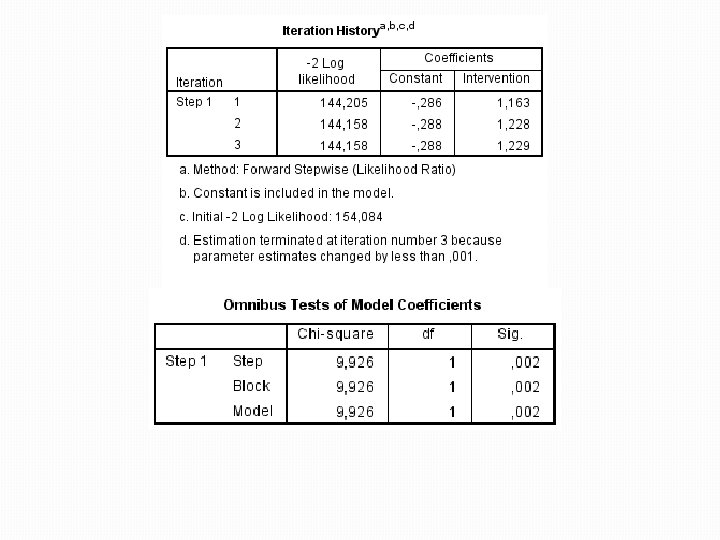 Iteration History$^{a,b,c,d}$

| Iteration | | -2 Log likelihood | Coefficients Constant | Coefficients Intervention |
|---|---|---|---|---|
| Step 1 | 1 | 144,205 | -,286 | 1,163 |
| | 2 | 144,158 | -,288 | 1,228 |
| | 3 | 144,158 | -,288 | 1,229 |

a. Method: Forward Stepwise (Likelihood Ratio)

b. Constant is included in the model.

c. Initial -2 Log Likelihood: 154,084

d. Estimation terminated at iteration number 3 because parameter estimates changed by less than ,001.

Omnibus Tests of Model Coefficients

| | | Chi-square | df | Sig. |
|---|---|---|---|---|
| Step 1 | Step | 9,926 | 1 | ,002 |
| | Block | 9,926 | 1 | ,002 |
| | Model | 9,926 | 1 | ,002 |